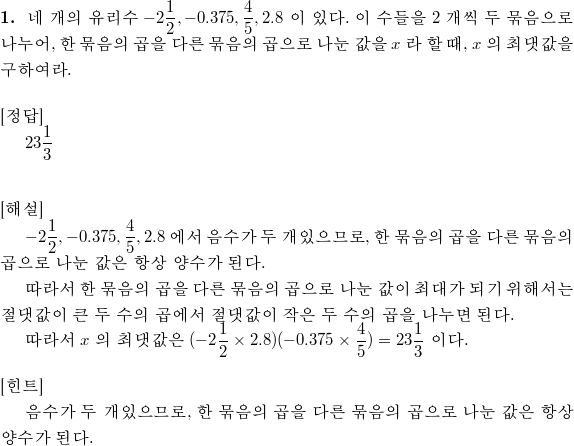 **1.** 네 개의 유리수 $-2\frac{1}{2}, -0.375, \frac{4}{5}, 2.8$ 이 있다. 이 수들을 2 개씩 두 묶음으로 나누어, 한 묶음의 곱을 다른 묶음의 곱으로 나눈 값을 $x$ 라 할 때, $x$ 의 최댓값을 구하여라.

[정답]
$23\frac{1}{3}$

[해설]
$-2\frac{1}{2}, -0.375, \frac{4}{5}, 2.8$ 에서 음수가 두 개있으므로, 한 묶음의 곱을 다른 묶음의 곱으로 나눈 값은 항상 양수가 된다.
따라서 한 묶음의 곱을 다른 묶음의 곱으로 나눈 값이 최대가 되기 위해서는 절댓값이 큰 두 수의 곱에서 절댓값이 작은 두 수의 곱을 나누면 된다.
따라서 $x$ 의 최댓값은 $(-2\frac{1}{2} \times 2.8)(-0.375 \times \frac{4}{5}) = 23\frac{1}{3}$ 이다.

[힌트]
음수가 두 개있으므로, 한 묶음의 곱을 다른 묶음의 곱으로 나눈 값은 항상 양수가 된다.